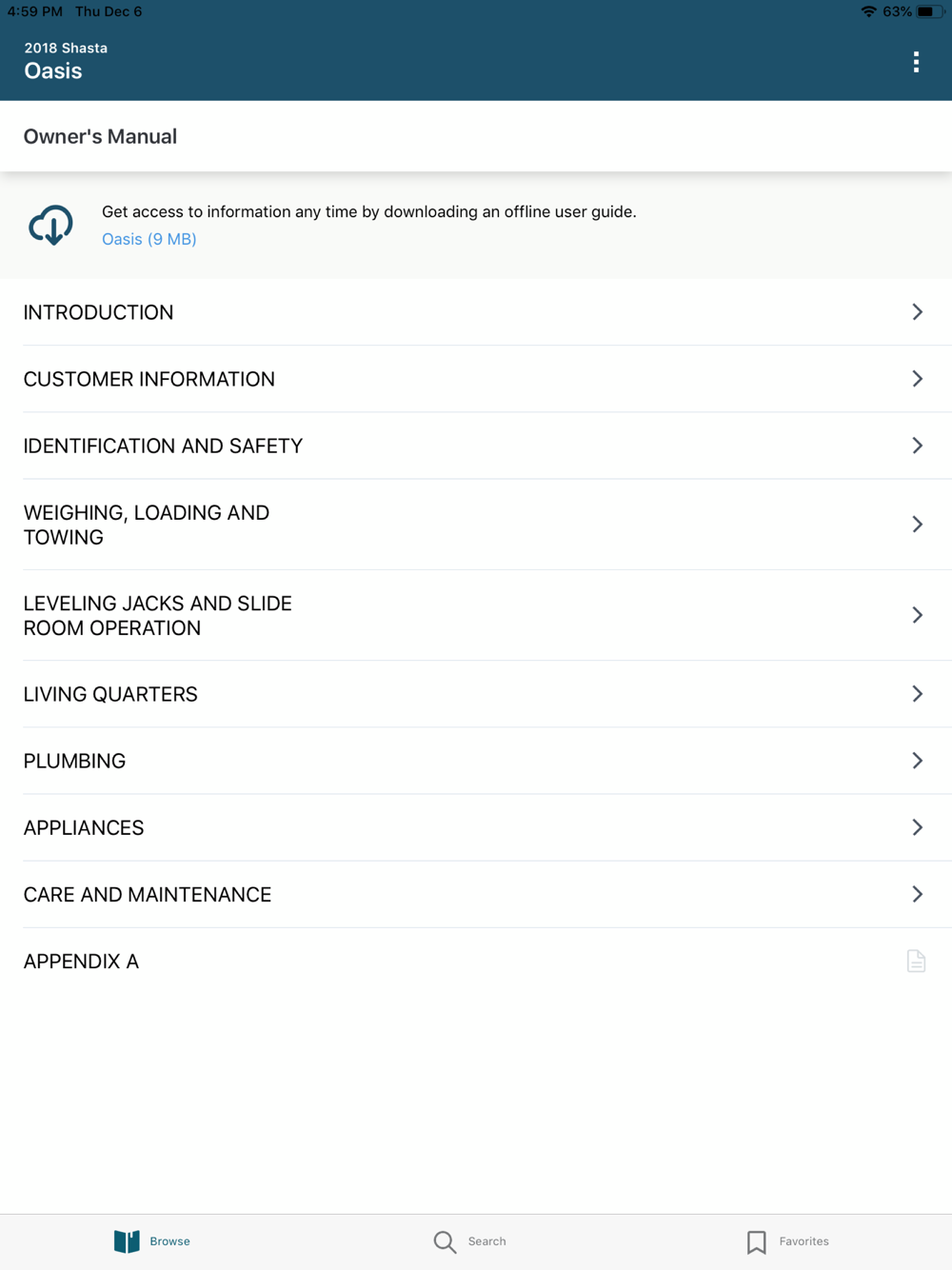 4:59 PM Thu Dec 6
63%

2018 Shasta
Oasis

Owner's Manual

Get access to information any time by downloading an offline user guide.
Oasis (9 MB)

INTRODUCTION

CUSTOMER INFORMATION

IDENTIFICATION AND SAFETY

WEIGHING, LOADING AND TOWING

LEVELING JACKS AND SLIDE ROOM OPERATION

LIVING QUARTERS

PLUMBING

APPLIANCES

CARE AND MAINTENANCE

APPENDIX A

Browse
Search
Favorites